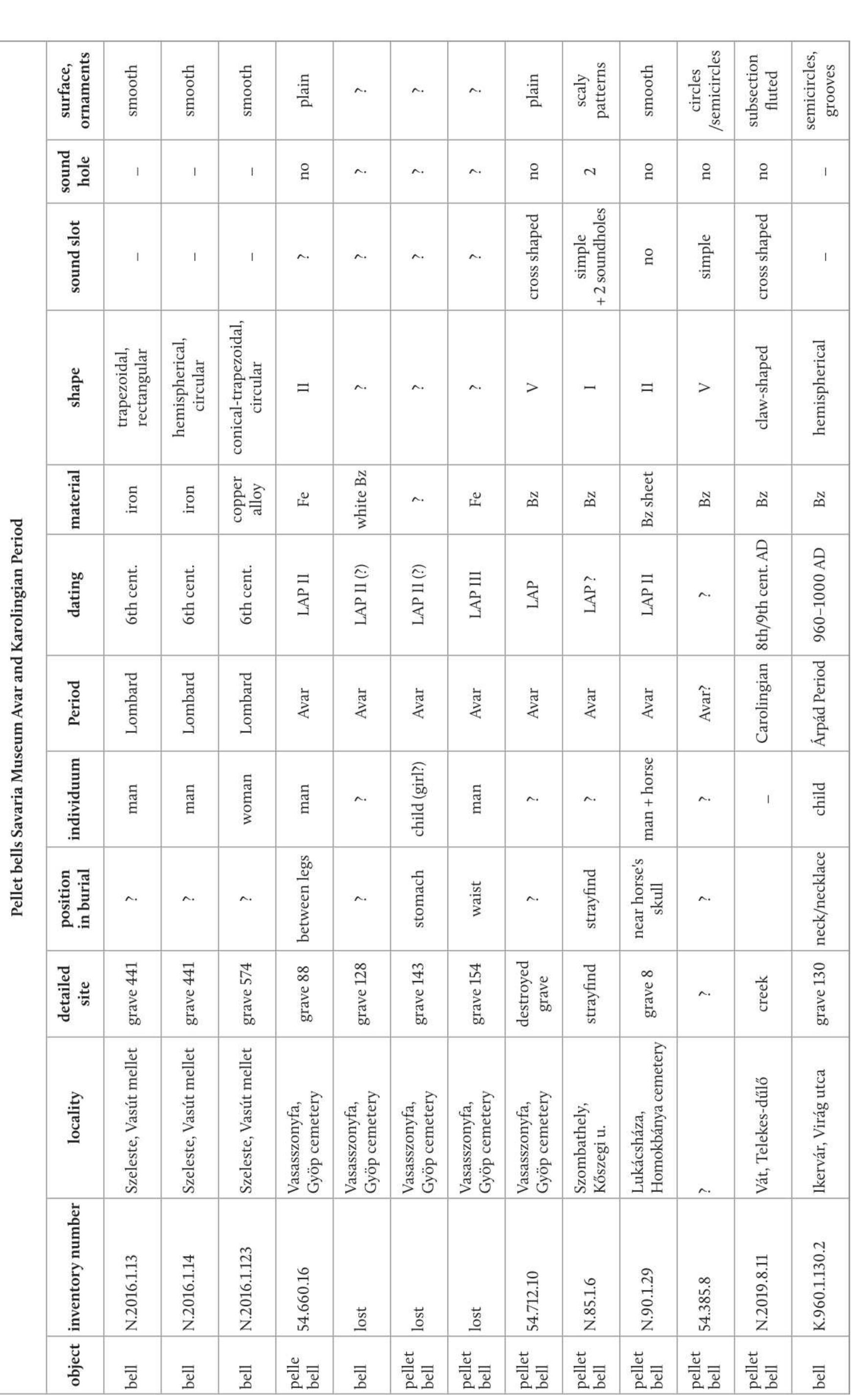 Pellet bells Savaria Museum Avar and Karolingian Period

| object | inventory number | locality | detailed site | position in burial | individuum | Period | dating | material | shape | sound slot | sound hole | surface, ornaments |
|---|---|---|---|---|---|---|---|---|---|---|---|---|
| bell | N.2016.1.13 | Szeleste, Vasút mellet | grave 441 | ? | man | Lombard | 6th cent. | iron | trapezoidal, rectangular | – | – | smooth |
| bell | N.2016.1.14 | Szeleste, Vasút mellet | grave 441 | ? | man | Lombard | 6th cent. | iron | hemispherical, circular | – | – | smooth |
| bell | N.2016.1.123 | Szeleste, Vasút mellet | grave 574 | ? | woman | Lombard | 6th cent. | copper alloy | conical-trapezoidal, circular | – | – | smooth |
| pelle bell | 54.660.16 | Vasasszonyfa, Gyöp cemetery | grave 88 | between legs | man | Avar | LAP II | Fe | II | ? | no | plain |
| bell | lost | Vasasszonyfa, Gyöp cemetery | grave 128 | ? | ? | Avar | LAP II (?) | white Bz | ? | ? | ? | ? |
| pellet bell | lost | Vasasszonyfa, Gyöp cemetery | grave 143 | stomach | child (girl?) | Avar | LAP II (?) | ? | ? | ? | ? | ? |
| pellet bell | lost | Vasasszonyfa, Gyöp cemetery | grave 154 | waist | man | Avar | LAP III | Fe | ? | ? | ? | ? |
| pellet bell | 54.712.10 | Vasasszonyfa, Gyöp cemetery | destroyed grave | ? | ? | Avar | LAP | Bz | V | cross shaped | no | plain |
| pellet bell | N.85.1.6 | Szombathely, Kőszegi u. | strayfind | strayfind | ? | Avar | LAP ? | Bz | I | simple + 2 soundholes | 2 | scaly patterns |
| pellet bell | N.90.1.29 | Lukácsháza, Homokbánya cemetery | grave 8 | near horse's skull | man + horse | Avar | LAP II | Bz sheet | II | no | no | smooth |
| pellet bell | 54.385.8 | ? | ? | ? | ? | Avar? | ? | Bz | V | simple | no | circles /semicircles |
| pellet bell | N.2019.8.11 | Vát, Telekes-dűlő | creek | | – | Carolingian | 8th/9th cent. AD | Bz | claw-shaped | cross shaped | no | subsection fluted |
| bell | K.960.1.130.2 | Ikervár, Virág utca | grave 130 | neck/necklace | child | Árpád Period | 960–1000 AD | Bz | hemispherical | – | – | semicircles, grooves |